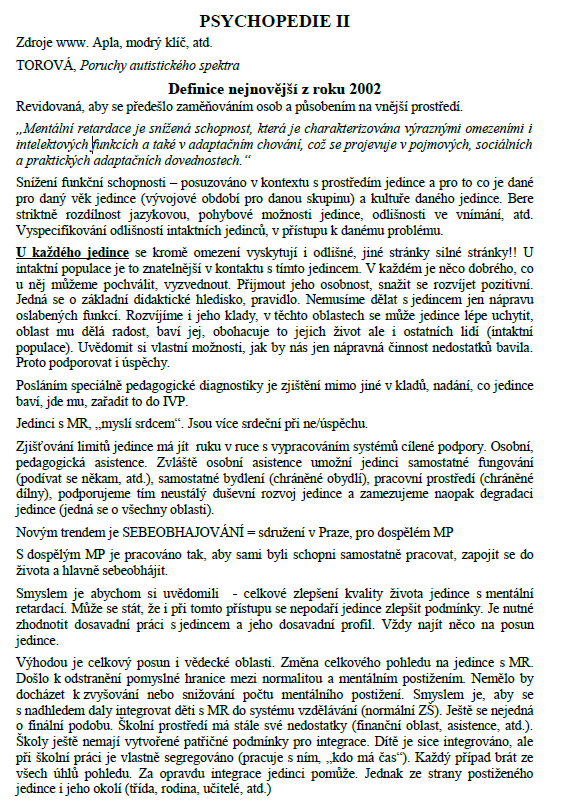 PSYCHOPEDIE II

Zdroje www. Apla, modrý klíč, atd.

TOROVÁ, Poruchy autistického spektra

Definice nejnovější z roku 2002

Revidovaná, aby se předešlo zaměňováním osob a působením na vnější prostředí.

„Mentální retardace je snížená schopnost, která je charakterizována výraznými omezeními i intelektových funkcích a také v adaptačním chování, což se projevuje v pojmových, sociálních a praktických adaptačních dovednostech.“

Snížení funkční schopnosti – posuzováno v kontextu s prostředím jedince a pro to co je dané pro daný věk jedince (vývojové období pro danou skupinu) a kultuře daného jedince. Bere striktně rozdílnost jazykovou, pohybové možnosti jedince, odlišnosti ve vnímání, atd. Vyspecifikování odlišností intaktních jedinců, v přístupu k danému problému.

U každého jedince se kromě omezení vyskytují i odlišné, jiné stránky silné stránky!! U intaktní populace je to znatelnější v kontaktu s tímto jedincem. V každém je něco dobrého, co u něj můžeme pochválit, vyzvednout. Přijmout jeho osobnost, snažit se rozvíjet pozitivní. Jedná se o základní didaktické hledisko, pravidlo. Nemusíme dělat s jedincem jen nápravu oslabených funkcí. Rozvíjíme i jeho klady, v těchto oblastech se může jedince lépe uchytit, oblast mu dělá radost, baví jej, obohacuje to jejich život ale i ostatních lidí (intaktní populace). Uvědomit si vlastní možnosti, jak by nás jen nápravná činnost nedostatků bavila. Proto podporovat i úspěchy.

Posláním speciálně pedagogické diagnostiky je zjištění mimo jiné v kladů, nadání, co jedince baví, jde mu, zařadit to do IVP.

Jedinci s MR, „myslí srdcem“. Jsou více srdeční při ne/úspěchu.

Zjišťování limitů jedince má jít ruku v ruce s vypracováním systémů cílené podpory. Osobní, pedagogická asistence. Zvláště osobní asistence umožní jedinci samostatné fungování (podívat se někam, atd.), samostatné bydlení (chráněné obydlí), pracovní prostředí (chráněné dílny), podporujeme tím neustálý duševní rozvoj jedince a zamezujeme naopak degradaci jedince (jedná se o všechny oblasti).

Novým trendem je SEBEOBHAJOVÁNÍ = sdružení v Praze, pro dospělém MP

S dospělým MP je pracováno tak, aby sami byli schopni samostatně pracovat, zapojit se do života a hlavně sebeobhájit.

Smyslem je abychom si uvědomili - celkové zlepšení kvality života jedince s mentální retardací. Může se stát, že i při tomto přístupu se nepodaří jedince zlepšit podmínky. Je nutné zhodnotit dosavadní práci s jedincem a jeho dosavadní profil. Vždy najít něco na posun jedince.

Výhodou je celkový posun i vědecké oblasti. Změna celkového pohledu na jedince s MR. Došlo k odstranění pomyslné hranice mezi normalitou a mentálním postižením. Nemělo by docházet k zvyšování nebo snižování počtu mentálního postižení. Smyslem je, aby se s nadhledem daly integrovat děti s MR do systému vzdělávání (normální ZŠ). Ještě se nejedná o finální podobu. Školní prostředí má stále své nedostatky (finanční oblast, asistence, atd.). Školy ještě nemají vytvořené patřičné podmínky pro integrace. Dítě je sice integrováno, ale při školní práci je vlastně segregováno (pracuje s ním, „kdo má čas“). Každý případ brát ze všech úhlů pohledu. Za opravdu integrace jedinci pomůže. Jednak ze strany postiženého jedince i jeho okolí (třída, rodina, učitelé, atd.)